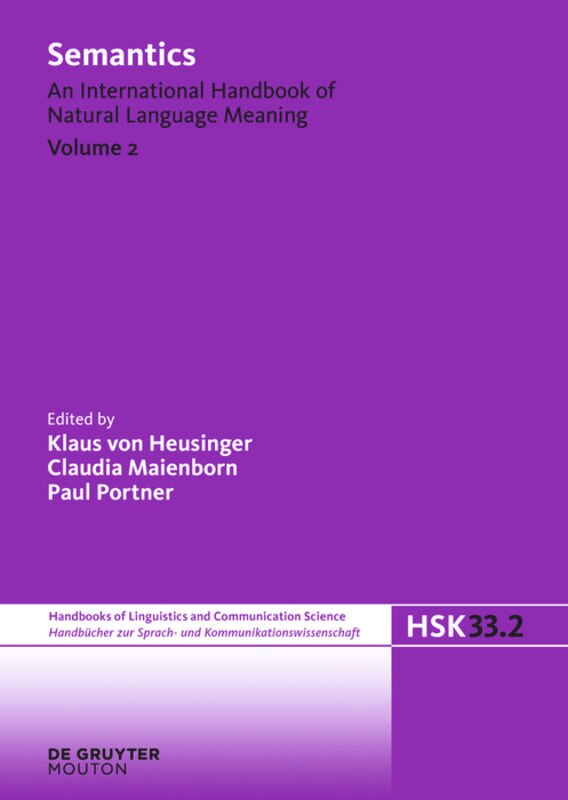 Semantics

An International Handbook of Natural Language Meaning

Volume 2

Edited by
Klaus von Heusinger
Claudia Maienborn
Paul Portner

Handbooks of Linguistics and Communication Science
Handbücher zur Sprach- und Kommunikationswissenschaft

HSK 33.2

DE GRUYTER
MOUTON